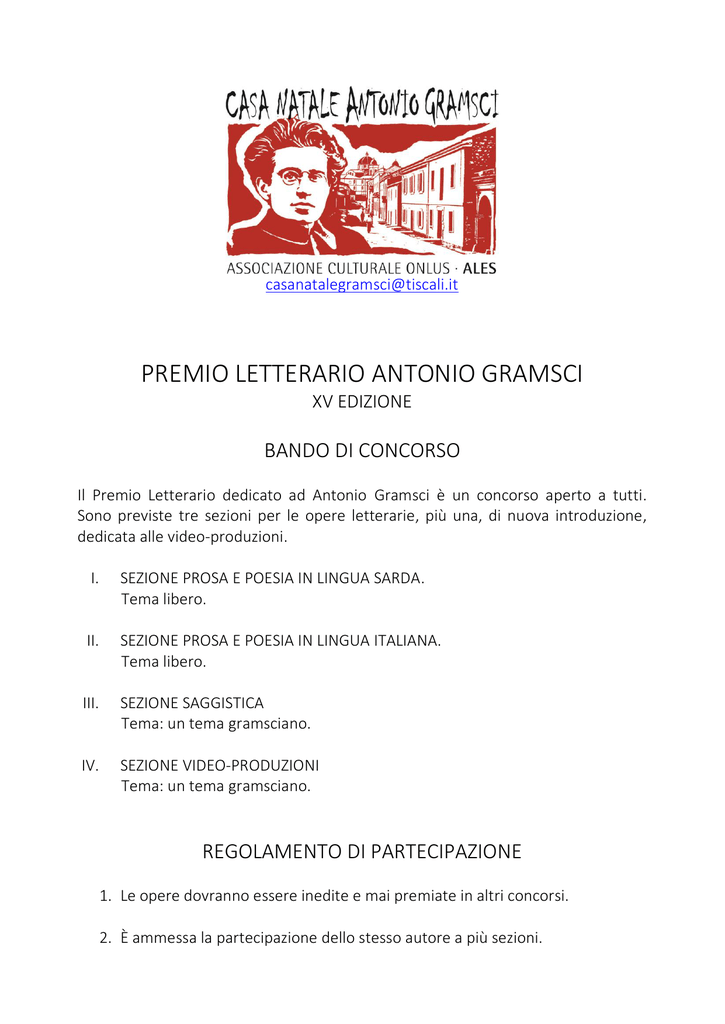 CASA NATALE ANTONIO GRAMSCI

ASSOCIAZIONE CULTURALE ONLUS · ALES
casanatalegramsci@tiscali.it

PREMIO LETTERARIO ANTONIO GRAMSCI
XV EDIZIONE

BANDO DI CONCORSO

Il Premio Letterario dedicato ad Antonio Gramsci è un concorso aperto a tutti. Sono previste tre sezioni per le opere letterarie, più una, di nuova introduzione, dedicata alle video-produzioni.

I. SEZIONE PROSA E POESIA IN LINGUA SARDA.
Tema libero.

II. SEZIONE PROSA E POESIA IN LINGUA ITALIANA.
Tema libero.

III. SEZIONE SAGGISTICA
Tema: un tema gramsciano.

IV. SEZIONE VIDEO-PRODUZIONI
Tema: un tema gramsciano.

REGOLAMENTO DI PARTECIPAZIONE

1. Le opere dovranno essere inedite e mai premiate in altri concorsi.

2. È ammessa la partecipazione dello stesso autore a più sezioni.